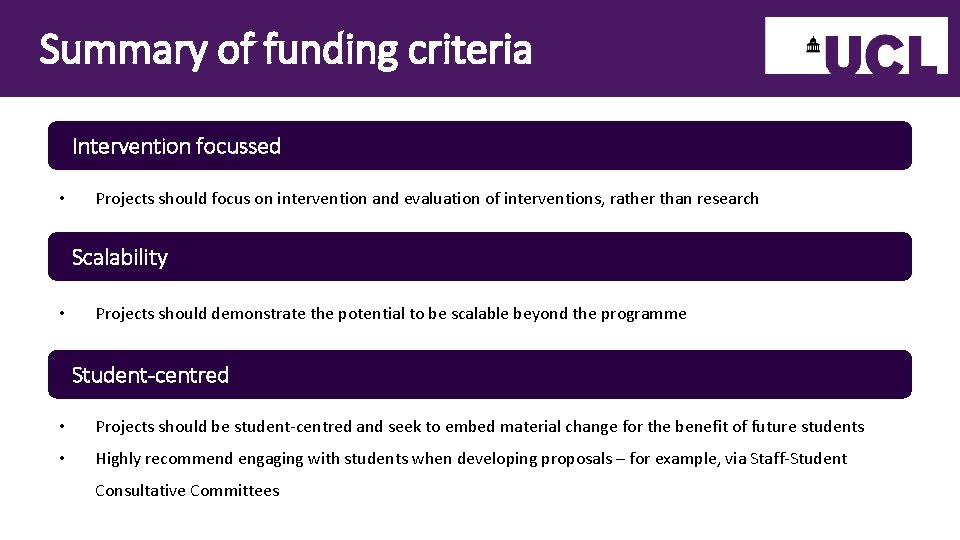 Summary of funding criteria

UCL

Intervention focussed

• Projects should focus on intervention and evaluation of interventions, rather than research

Scalability

• Projects should demonstrate the potential to be scalable beyond the programme

Student-centred

• Projects should be student-centred and seek to embed material change for the benefit of future students

• Highly recommend engaging with students when developing proposals – for example, via Staff-Student Consultative Committees